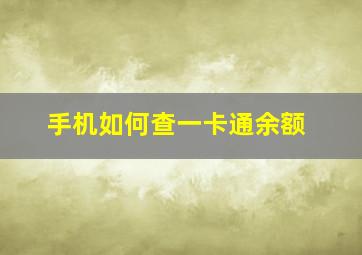 手机如何查一卡通余额